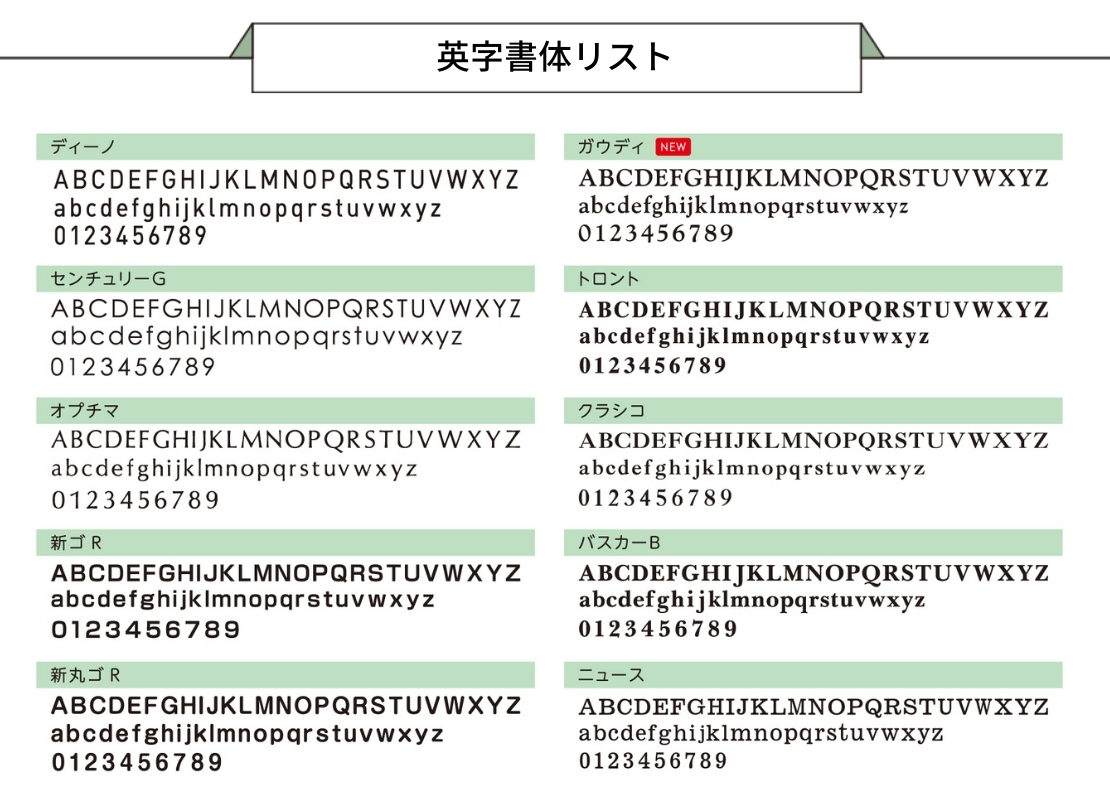 英字書体リスト

ディーノ
ABCDEFGHIJKLMNOPQRSTUVWXYZ
abcdefghijklmnopqrstuvwxyz
0123456789

センチュリーG
ABCDEFGHIJKLMNOPQRSTUVWXYZ
abcdefghijklmnopqrstuvwxyz
0123456789

オプチマ
ABCDEFGHIJKLMNOPQRSTUVWXYZ
abcdefghijklmnopqrstuvwxyz
0123456789

新ゴ R
ABCDEFGHIJKLMNOPQRSTUVWXYZ
abcdefghijklmnopqrstuvwxyz
0123456789

新丸ゴ R
ABCDEFGHIJKLMNOPQRSTUVWXYZ
abcdefghijklmnopqrstuvwxyz
0123456789

ガウディ NEW
ABCDEFGHIJKLMNOPQRSTUVWXYZ
abcdefghijklmnopqrstuvwxyz
0123456789

トロント
ABCDEFGHIJKLMNOPQRSTUVWXYZ
abcdefghijklmnopqrstuvwxyz
0123456789

クラシコ
ABCDEFGHIJKLMNOPQRSTUVWXYZ
abcdefghijklmnopqrstuvwxyz
0123456789

バスカーB
ABCDEFGHIJKLMNOPQRSTUVWXYZ
abcdefghijklmnopqrstuvwxyz
0123456789

ニュース
ABCDEFGHIJKLMNOPQRSTUVWXYZ
abcdefghijklmnopqrstuvwxyz
0123456789